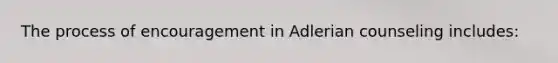 The process of encouragement in Adlerian counseling includes: